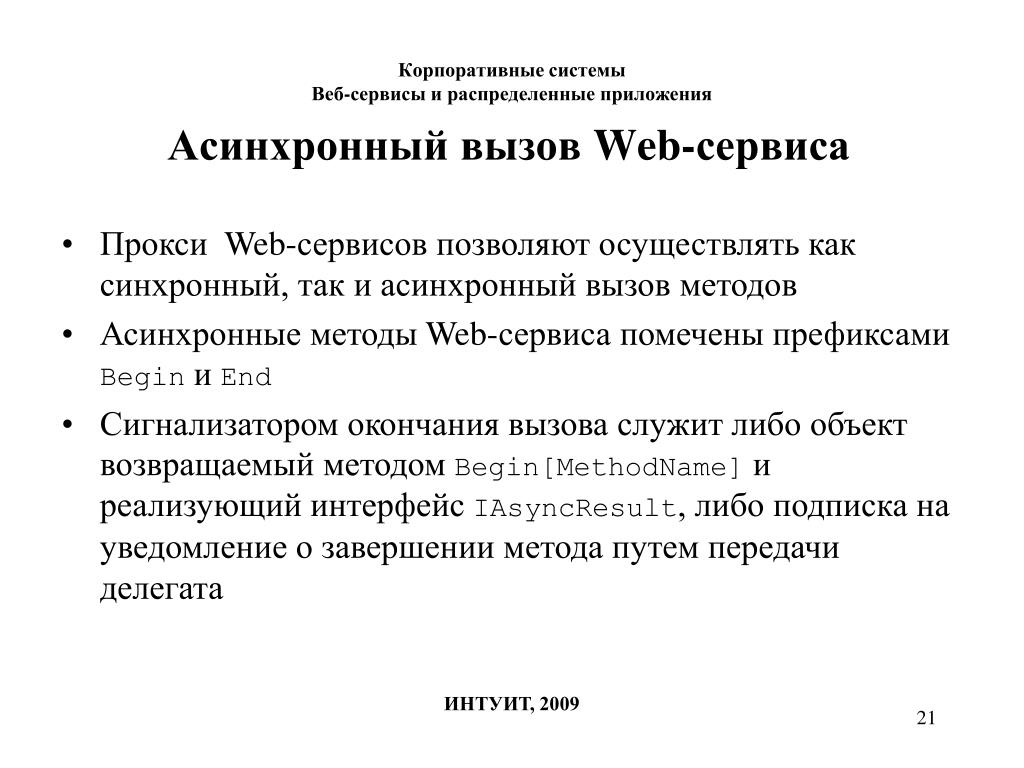 Корпоративные системы
Веб-сервисы и распределенные приложения

Асинхронный вызов Web-сервиса

• Прокси  Web-сервисов позволяют осуществлять как синхронный, так и асинхронный вызов методов
• Асинхронные методы Web-сервиса помечены префиксами Begin и End
• Сигнализатором окончания вызова служит либо объект возвращаемый методом Begin[MethodName] и реализующий интерфейс IAsyncResult, либо подписка на уведомление о завершении метода путем передачи делегата

ИНТУИТ, 2009

21